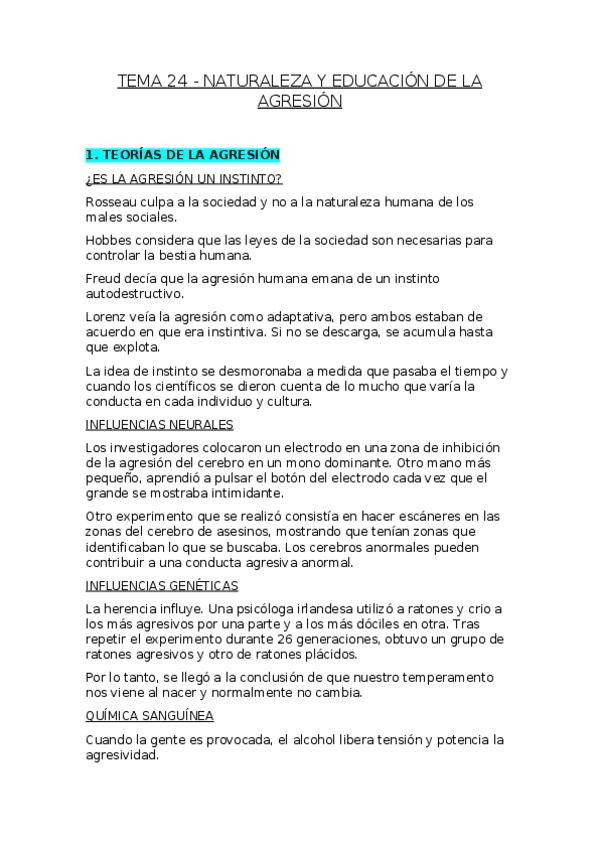 TEMA 24 - NATURALEZA Y EDUCACIÓN DE LA AGRESIÓN

1. TEORÍAS DE LA AGRESIÓN

¿ES LA AGRESIÓN UN INSTINTO?

Rosseau culpa a la sociedad y no a la naturaleza humana de los males sociales.

Hobbes considera que las leyes de la sociedad son necesarias para controlar la bestia humana.

Freud decía que la agresión humana emana de un instinto autodestructivo.

Lorenz veía la agresión como adaptativa, pero ambos estaban de acuerdo en que era instintiva. Si no se descarga, se acumula hasta que explota.

La idea de instinto se desmoronaba a medida que pasaba el tiempo y cuando los científicos se dieron cuenta de lo mucho que varía la conducta en cada individuo y cultura.

INFLUENCIAS NEURALES

Los investigadores colocaron un electrodo en una zona de inhibición de la agresión del cerebro en un mono dominante. Otro mano más pequeño, aprendió a pulsar el botón del electrodo cada vez que el grande se mostraba intimidante.

Otro experimento que se realizó consistía en hacer escáneres en las zonas del cerebro de asesinos, mostrando que tenían zonas que identificaban lo que se buscaba. Los cerebros anormales pueden contribuir a una conducta agresiva anormal.

INFLUENCIAS GENÉTICAS

La herencia influye. Una psicóloga irlandesa utilizó a ratones y crio a los más agresivos por una parte y a los más dóciles en otra. Tras repetir el experimento durante 26 generaciones, obtuvo un grupo de ratones agresivos y otro de ratones plácidos.

Por lo tanto, se llegó a la conclusión de que nuestro temperamento nos viene al nacer y normalmente no cambia.

QUÍMICA SANGUÍNEA

Cuando la gente es provocada, el alcohol libera tensión y potencia la agresividad.